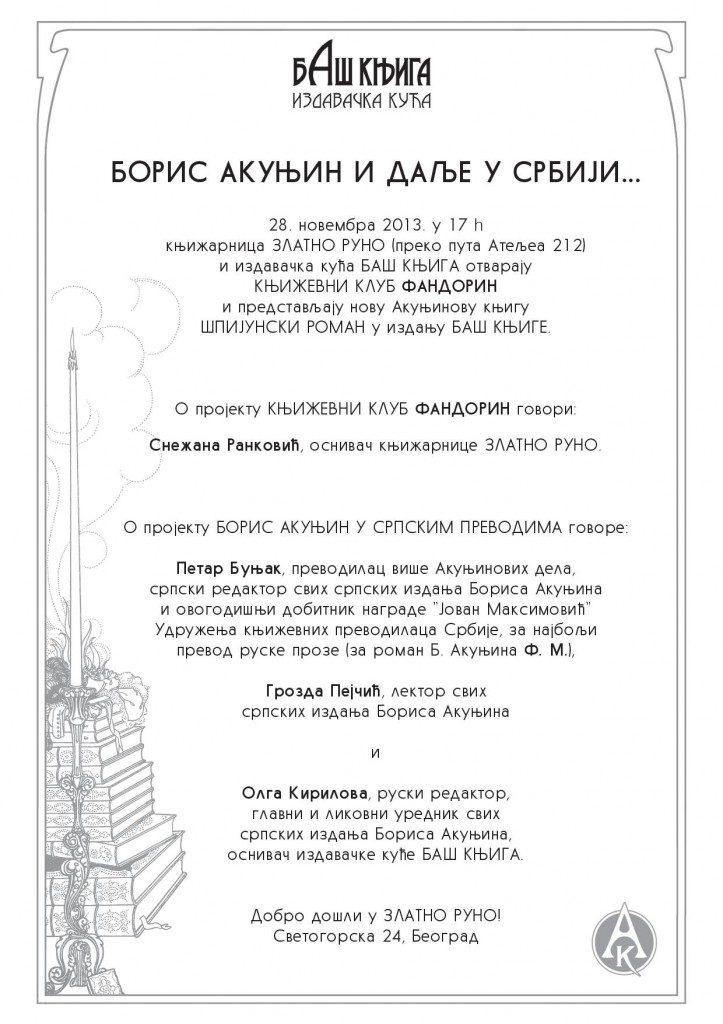 БАШ КЊИГА
ИЗДАВАЧКА КУЋА

БОРИС АКУЊИН И ДАЉЕ У СРБИЈИ...

28. новембра 2013. у 17 h
књижарница ЗЛАТНО РУНО (преко пута Атељеа 212)
и издавачка кућа БАШ КЊИГА отварају
КЊИЖЕВНИ КЛУБ ФАНДОРИН
и представљају нову Акуњинову књигу
ШПИЈУНСКИ РОМАН у издању БАШ КЊИГЕ.

О пројекту КЊИЖЕВНИ КЛУБ ФАНДОРИН говори:

Снежана Ранковић, оснивач књижарнице ЗЛАТНО РУНО.

О пројекту БОРИС АКУЊИН У СРПСКИМ ПРЕВОДИМА говоре:

Петар Буњак, преводилац више Акуњинових дела, српски редактор свих српских издања Бориса Акуњина и овогодишњи добитник награде "Јован Максимовић" Удружења књижевних преводилаца Србије, за најбољи превод руске прозе (за роман Б. Акуњина Ф. М.),

Грозда Пејчић, лектор свих српских издања Бориса Акуњина

и

Олга Кирилова, руски редактор, главни и ликовни уредник свих српских издања Бориса Акуњина, оснивач издавачке куће БАШ КЊИГА.

Добро дошли у ЗЛАТНО РУНО!
Светогорска 24, Београд

АК